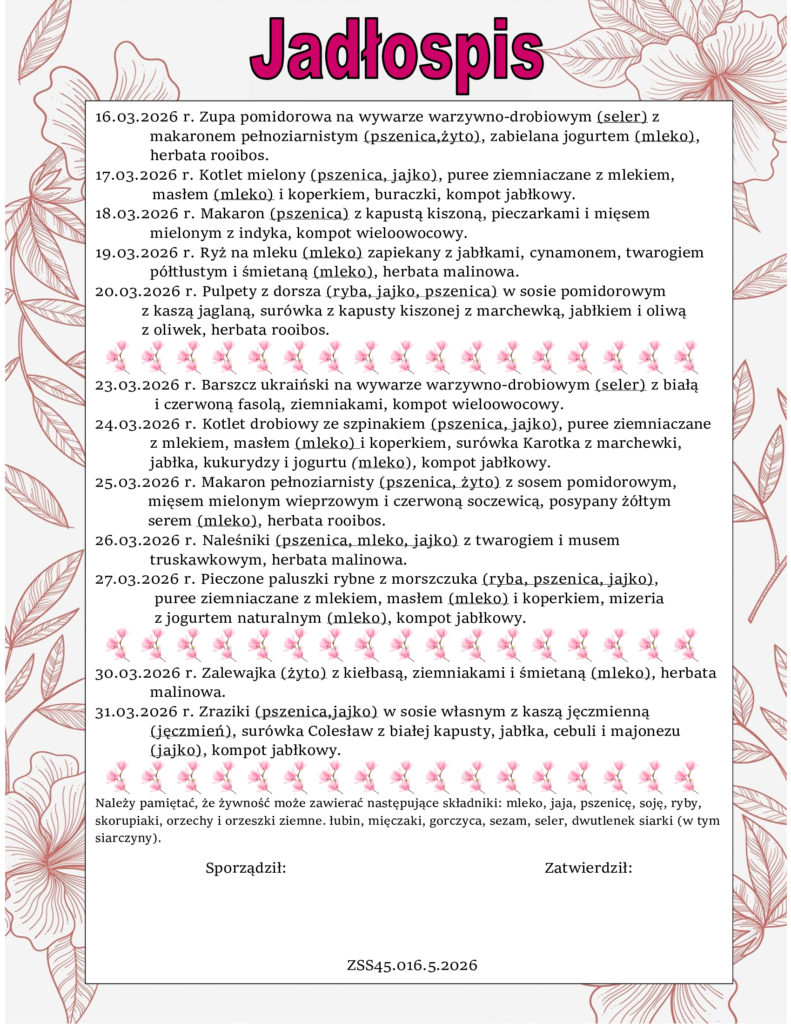 Jadłospis

16.03.2026 r. Zupa pomidorowa na wywarze warzywno-drobiowym (seler) z makaronem pełnoziarnistym (pszenica,żyto), zabielana jogurtem (mleko), herbata rooibos.
17.03.2026 r. Kotlet mielony (pszenica, jajko), puree ziemniaczane z mlekiem, masłem (mleko) i koperkiem, buraczki, kompot jabłkowy.
18.03.2026 r. Makaron (pszenica) z kapustą kiszoną, pieczarkami i mięsem mielonym z indyka, kompot wieloowocowy.
19.03.2026 r. Ryż na mleku (mleko) zapiekany z jabłkami, cynamonem, twarogiem półtłustym i śmietaną (mleko), herbata malinowa.
20.03.2026 r. Pulpety z dorsza (ryba, jajko, pszenica) w sosie pomidorowym z kaszą jaglaną, surówka z kapusty kiszonej z marchewką, jabłkiem i oliwą z oliwek, herbata rooibos.

23.03.2026 r. Barszcz ukraiński na wywarze warzywno-drobiowym (seler) z białą i czerwoną fasolą, ziemniakami, kompot wieloowocowy.
24.03.2026 r. Kotlet drobiowy ze szpinakiem (pszenica, jajko), puree ziemniaczane z mlekiem, masłem (mleko) i koperkiem, surówka Karotka z marchewki, jabłka, kukurydzy i jogurtu (mleko), kompot jabłkowy.
25.03.2026 r. Makaron pełnoziarnisty (pszenica, żyto) z sosem pomidorowym, mięsem mielonym wieprzowym i czerwoną soczewicą, posypany żółtym serem (mleko), herbata rooibos.
26.03.2026 r. Naleśniki (pszenica, mleko, jajko) z twarogiem i musem truskawkowym, herbata malinowa.
27.03.2026 r. Pieczone paluszki rybne z morszczuka (ryba, pszenica, jajko), puree ziemniaczane z mlekiem, masłem (mleko) i koperkiem, mizeria z jogurtem naturalnym (mleko), kompot jabłkowy.

30.03.2026 r. Zalewajka (żyto) z kiełbasą, ziemniakami i śmietaną (mleko), herbata malinowa.
31.03.2026 r. Zraziki (pszenica,jajko) w sosie własnym z kaszą jęczmienną (jęczmień), surówka Colesław z białej kapusty, jabłka, cebuli i majonezu (jajko), kompot jabłkowy.

Należy pamiętać, że żywność może zawierać następujące składniki: mleko, jaja, pszenicę, soję, ryby, skorupiaki, orzechy i orzeszki ziemne. łubin, mięczaki, gorczyca, sezam, seler, dwutlenek siarki (w tym siarczyny).

Sporządził: Zatwierdził:

ZSS45.016.5.2026